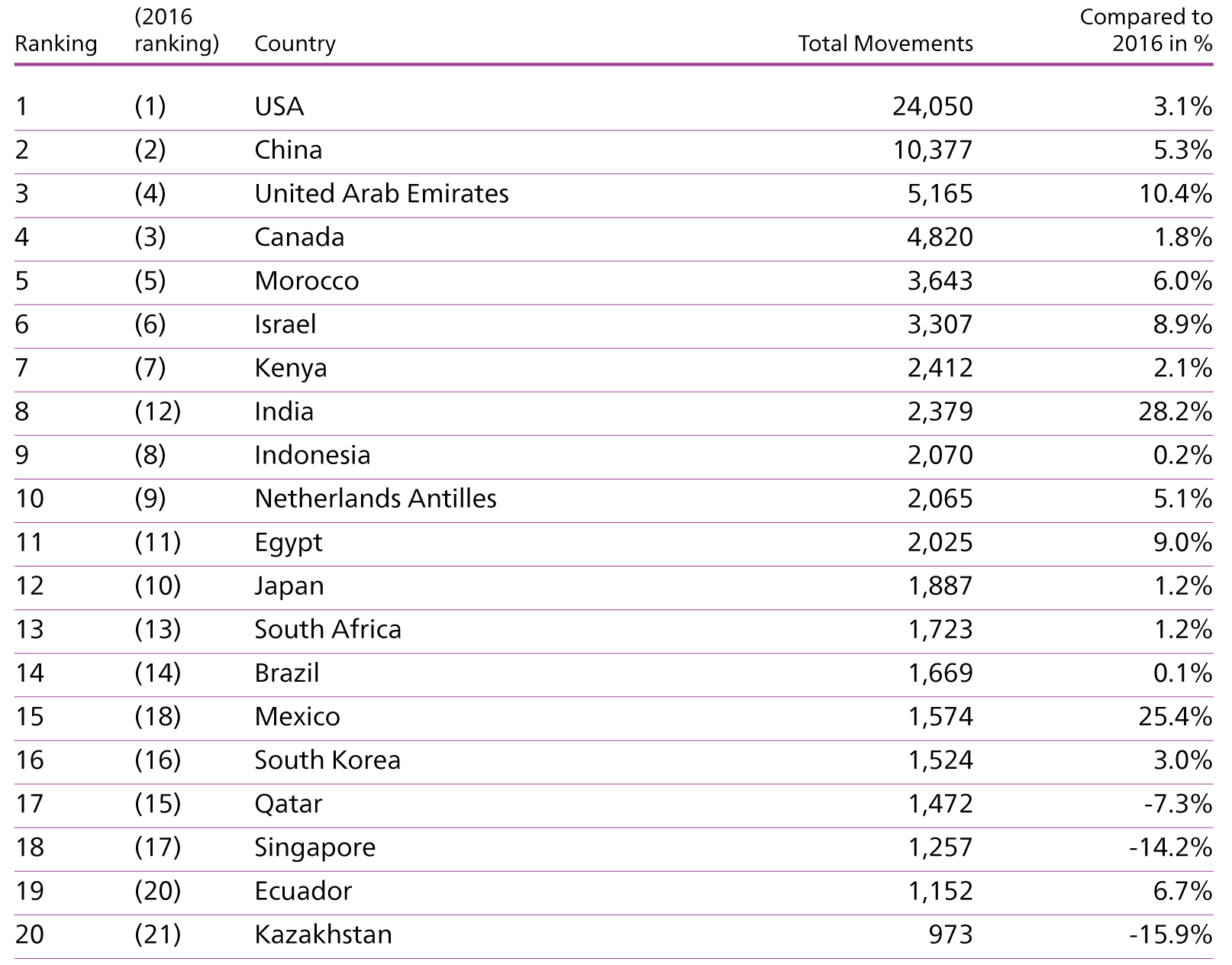 | Ranking | (2016 ranking) | Country | Total Movements | Compared to 2016 in % |
|---|---|---|---|---|
| 1 | (1) | USA | 24,050 | 3.1% |
| 2 | (2) | China | 10,377 | 5.3% |
| 3 | (4) | United Arab Emirates | 5,165 | 10.4% |
| 4 | (3) | Canada | 4,820 | 1.8% |
| 5 | (5) | Morocco | 3,643 | 6.0% |
| 6 | (6) | Israel | 3,307 | 8.9% |
| 7 | (7) | Kenya | 2,412 | 2.1% |
| 8 | (12) | India | 2,379 | 28.2% |
| 9 | (8) | Indonesia | 2,070 | 0.2% |
| 10 | (9) | Netherlands Antilles | 2,065 | 5.1% |
| 11 | (11) | Egypt | 2,025 | 9.0% |
| 12 | (10) | Japan | 1,887 | 1.2% |
| 13 | (13) | South Africa | 1,723 | 1.2% |
| 14 | (14) | Brazil | 1,669 | 0.1% |
| 15 | (18) | Mexico | 1,574 | 25.4% |
| 16 | (16) | South Korea | 1,524 | 3.0% |
| 17 | (15) | Qatar | 1,472 | -7.3% |
| 18 | (17) | Singapore | 1,257 | -14.2% |
| 19 | (20) | Ecuador | 1,152 | 6.7% |
| 20 | (21) | Kazakhstan | 973 | -15.9% |